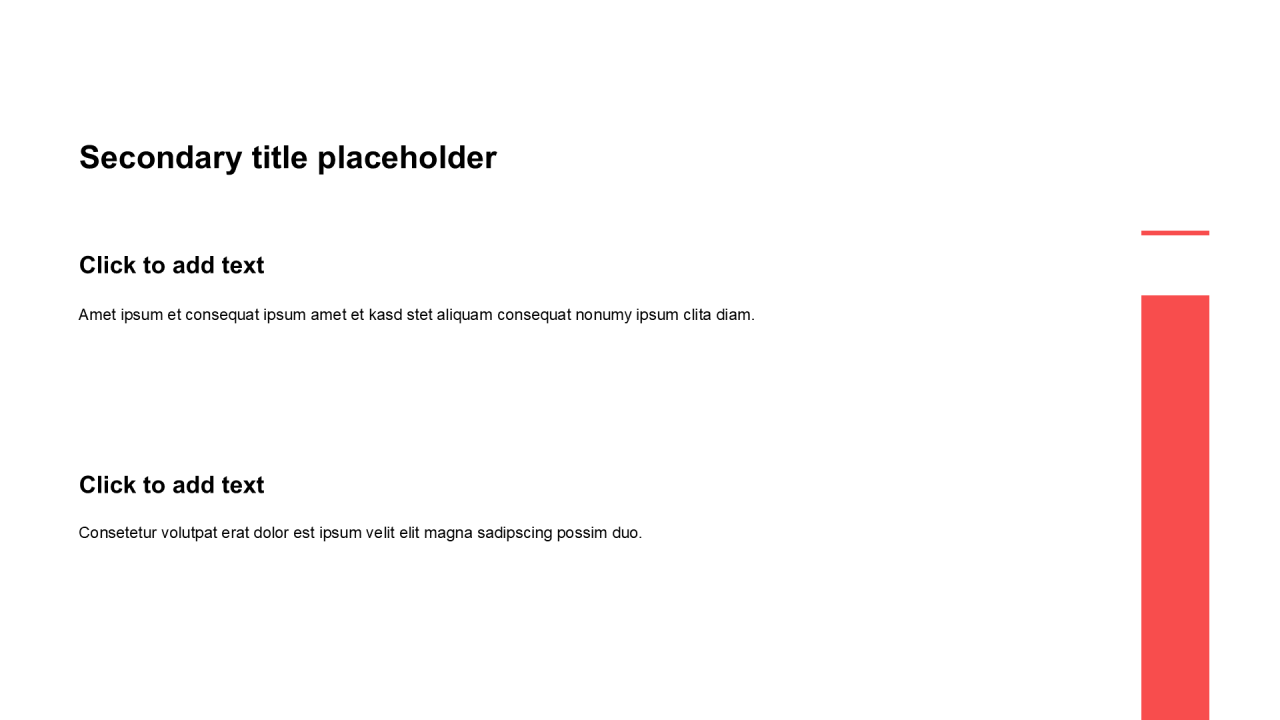 Secondary title placeholder

Click to add text

Amet ipsum et consequat ipsum amet et kasd stet aliquam consequat nonumy ipsum clita diam.

Click to add text

Consetetur volutpat erat dolor est ipsum velit elit magna sadipscing possim duo.